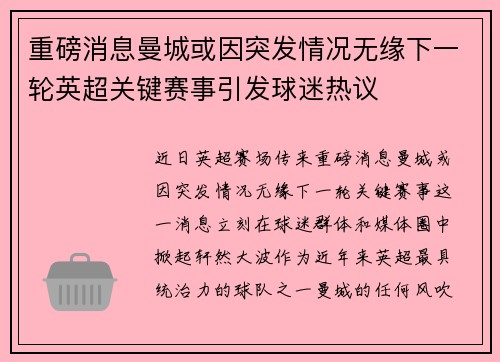 重磅消息曼城或因突发情况无缘下一轮英超关键赛事引发球迷热议

近日英超赛场传来重磅消息曼城或因突发情况无缘下一轮关键赛事这一消息立刻在球迷群体和媒体圈中掀起轩然大波作为近年来英超最具统治力的球队之一曼城的任何风吹